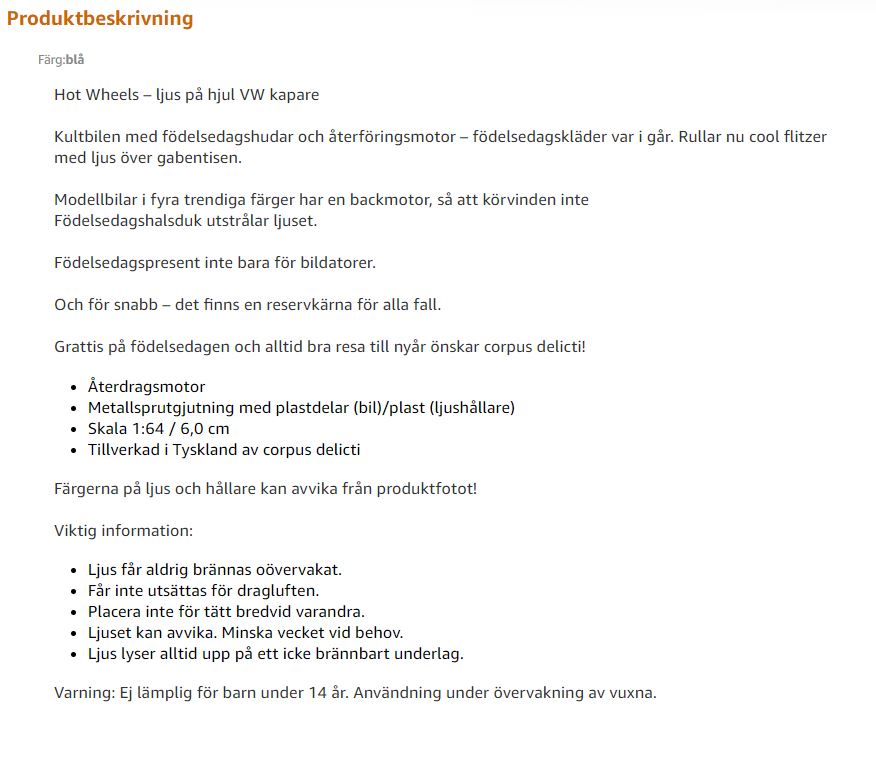 Produktbeskrivning

Färg:blå

Hot Wheels – ljus på hjul VW kapare

Kultbilen med födelsedagshudar och återföringsmotor – födelsedagskläder var i går. Rullar nu cool flitzer med ljus över gabentisen.

Modellbilar i fyra trendiga färger har en backmotor, så att körvinden inte Födelsedagshalsduk utstrålar ljuset.

Födelsedagspresent inte bara för bildatorer.

Och för snabb – det finns en reservkärna för alla fall.

Grattis på födelsedagen och alltid bra resa till nyår önskar corpus delicti!

- Återdragsmotor
- Metallsprutgjutning med plastdelar (bil)/plast (ljushållare)
- Skala 1:64 / 6,0 cm
- Tillverkad i Tyskland av corpus delicti

Färgerna på ljus och hållare kan avvika från produktfotot!

Viktig information:

- Ljus får aldrig brännas oövervakat.
- Får inte utsättas för dragluften.
- Placera inte för tätt bredvid varandra.
- Ljuset kan avvika. Minska vecket vid behov.
- Ljus lyser alltid upp på ett icke brännbart underlag.

Varning: Ej lämplig för barn under 14 år. Användning under övervakning av vuxna.